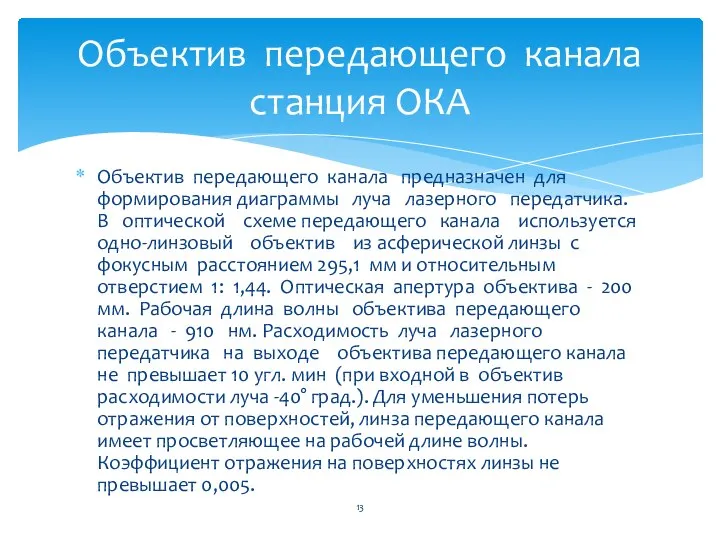 Объектив передающего канала станция ОКА

* Объектив передающего канала предназначен для формирования диаграммы луча лазерного передатчика. В оптической схеме передающего канала используется одно-линзовый объектив из асферической линзы с фокусным расстоянием 295,1 мм и относительным отверстием 1: 1,44. Оптическая апертура объектива - 200 мм. Рабочая длина волны объектива передающего канала - 910 нм. Расходимость луча лазерного передатчика на выходе объектива передающего канала не превышает 10 угл. мин (при входной в объектив расходимости луча -40° град.). Для уменьшения потерь отражения от поверхностей, линза передающего канала имеет просветляющее на рабочей длине волны. Коэффициент отражения на поверхностях линзы не превышает 0,005.

13